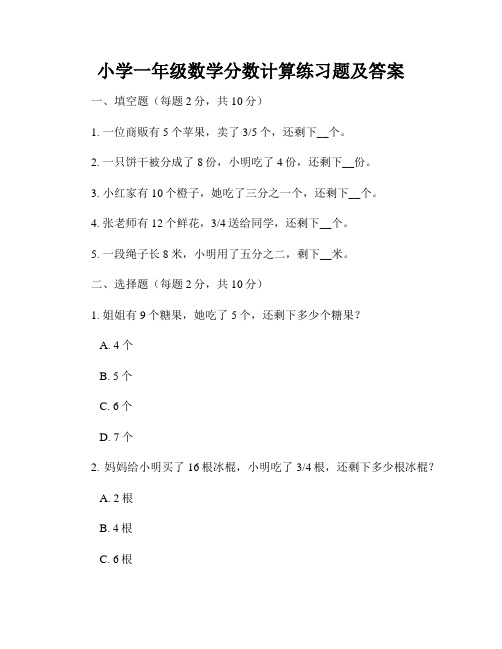 小学一年级数学分数计算练习题及答案

一、填空题（每题 2 分，共 10 分）

1. 一位商贩有 5 个苹果，卖了 3/5 个，还剩下__个。

2. 一只饼干被分成了 8 份，小明吃了 4 份，还剩下__份。

3. 小红家有 10 个橙子，她吃了三分之一个，还剩下__个。

4. 张老师有 12 个鲜花，3/4 送给同学，还剩下__个。

5. 一段绳子长 8 米，小明用了五分之二，剩下__米。

二、选择题（每题 2 分，共 10 分）

1. 姐姐有 9 个糖果，她吃了 5 个，还剩下多少个糖果？

A. 4 个

B. 5 个

C. 6 个

D. 7 个

2. 妈妈给小明买了 16 根冰棍，小明吃了 3/4 根，还剩下多少根冰棍？

A. 2 根

B. 4 根

C. 6 根